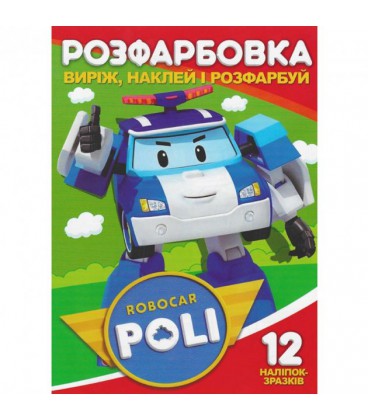 РОЗФАРБОВКА
ВИРІЖ, НАКЛЕЙ І РОЗФАРБУЙ

ROBOCAR
POLI

12
НАЛІПОК-ЗРАЗКІВ